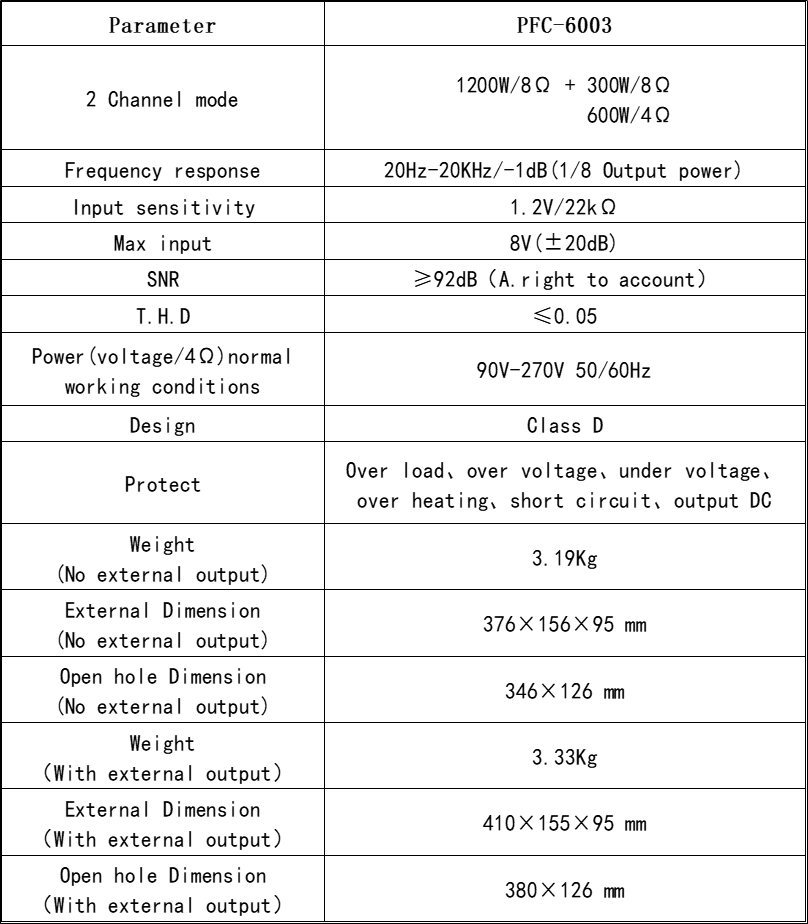 | Parameter | PFC-6003 |
|---|---|
| 2 Channel mode | 1200W/8Ω + 300W/8Ω 600W/4Ω |
| Frequency response | 20Hz-20KHz/-1dB(1/8 Output power) |
| Input sensitivity | 1.2V/22kΩ |
| Max input | 8V(±20dB) |
| SNR | ≥92dB (A.right to account) |
| T.H.D | ≤0.05 |
| Power(voltage/4Ω)normal working conditions | 90V-270V 50/60Hz |
| Design | Class D |
| Protect | Over load、over voltage、under voltage、over heating、short circuit、output DC |
| Weight (No external output) | 3.19Kg |
| External Dimension (No external output) | 376×156×95 mm |
| Open hole Dimension (No external output) | 346×126 mm |
| Weight (With external output) | 3.33Kg |
| External Dimension (With external output) | 410×155×95 mm |
| Open hole Dimension (With external output) | 380×126 mm |